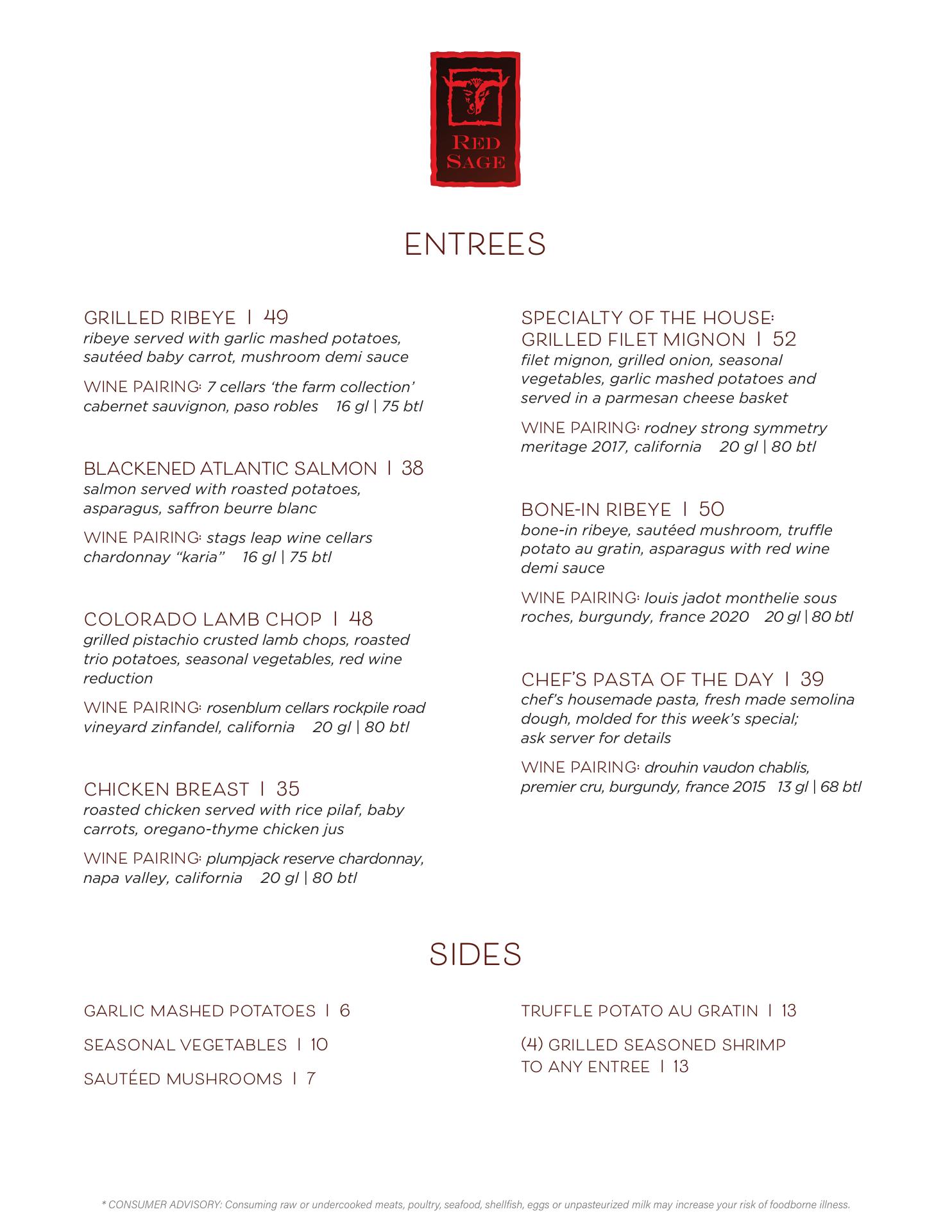 RED SAGE

ENTREES

GRILLED RIBEYE | 49
ribeye served with garlic mashed potatoes, sautéed baby carrot, mushroom demi sauce

WINE PAIRING: 7 cellars 'the farm collection' cabernet sauvignon, paso robles 16 gl | 75 btl

BLACKENED ATLANTIC SALMON | 38
salmon served with roasted potatoes, asparagus, saffron beurre blanc

WINE PAIRING: stags leap wine cellars chardonnay "karia" 16 gl | 75 btl

COLORADO LAMB CHOP | 48
grilled pistachio crusted lamb chops, roasted trio potatoes, seasonal vegetables, red wine reduction

WINE PAIRING: rosenblum cellars rockpile road vineyard zinfandel, california 20 gl | 80 btl

CHICKEN BREAST | 35
roasted chicken served with rice pilaf, baby carrots, oregano-thyme chicken jus

WINE PAIRING: plumpjack reserve chardonnay, napa valley, california 20 gl | 80 btl

SPECIALTY OF THE HOUSE: GRILLED FILET MIGNON | 52
filet mignon, grilled onion, seasonal vegetables, garlic mashed potatoes and served in a parmesan cheese basket

WINE PAIRING: rodney strong symmetry meritage 2017, california 20 gl | 80 btl

BONE-IN RIBEYE | 50
bone-in ribeye, sautéed mushroom, truffle potato au gratin, asparagus with red wine demi sauce

WINE PAIRING: louis jadot monthelie sous roches, burgundy, france 2020 20 gl | 80 btl

CHEF'S PASTA OF THE DAY | 39
chef's housemade pasta, fresh made semolina dough, molded for this week's special; ask server for details

WINE PAIRING: drouhin vaudon chablis, premier cru, burgundy, france 2015 13 gl | 68 btl

SIDES

GARLIC MASHED POTATOES | 6

SEASONAL VEGETABLES | 10

SAUTÉED MUSHROOMS | 7

TRUFFLE POTATO AU GRATIN | 13

(4) GRILLED SEASONED SHRIMP TO ANY ENTREE | 13

* CONSUMER ADVISORY: Consuming raw or undercooked meats, poultry, seafood, shellfish, eggs or unpasteurized milk may increase your risk of foodborne illness.